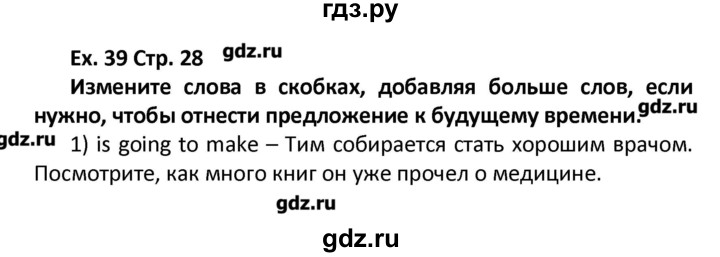 гдз.ру

Ex. 39 Стр. 28 gdz.ru

Измените слова в скобках, добавляя больше слов, если нужно, чтобы отнести предложение к будущему времени. gdz.ru

gdz.ru 1) is going to make – Тим собирается стать хорошим врачом. Посмотрите, как много книг он уже прочел о медицине.

gdz.ru

gdz.ru